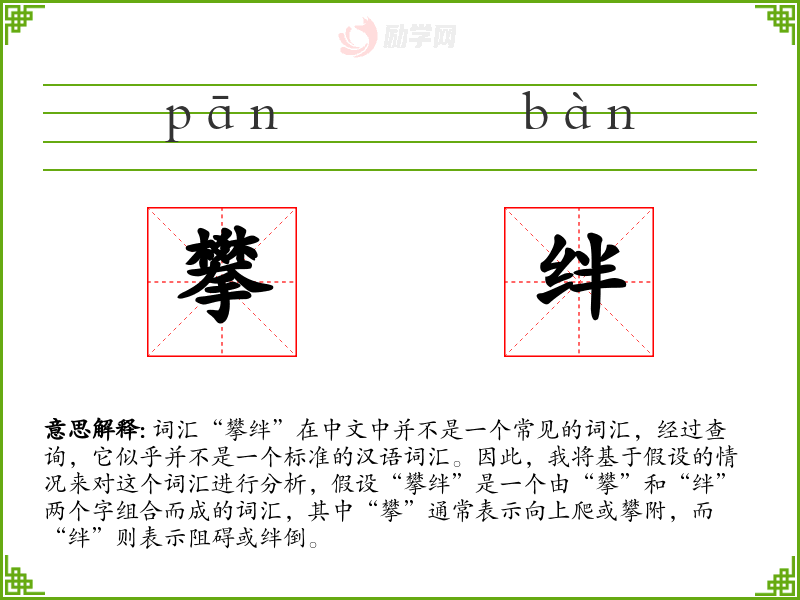 pān bàn

攀

绊

意思解释: 词汇“攀绊”在中文中并不是一个常见的词汇，经过查询，它似乎并不是一个标准的汉语词汇。因此，我将基于假设的情况来对这个词汇进行分析，假设“攀绊”是一个由“攀”和“绊”两个字组合而成的词汇，其中“攀”通常表示向上爬或攀附，而“绊”则表示阻碍或绊倒。

励学网